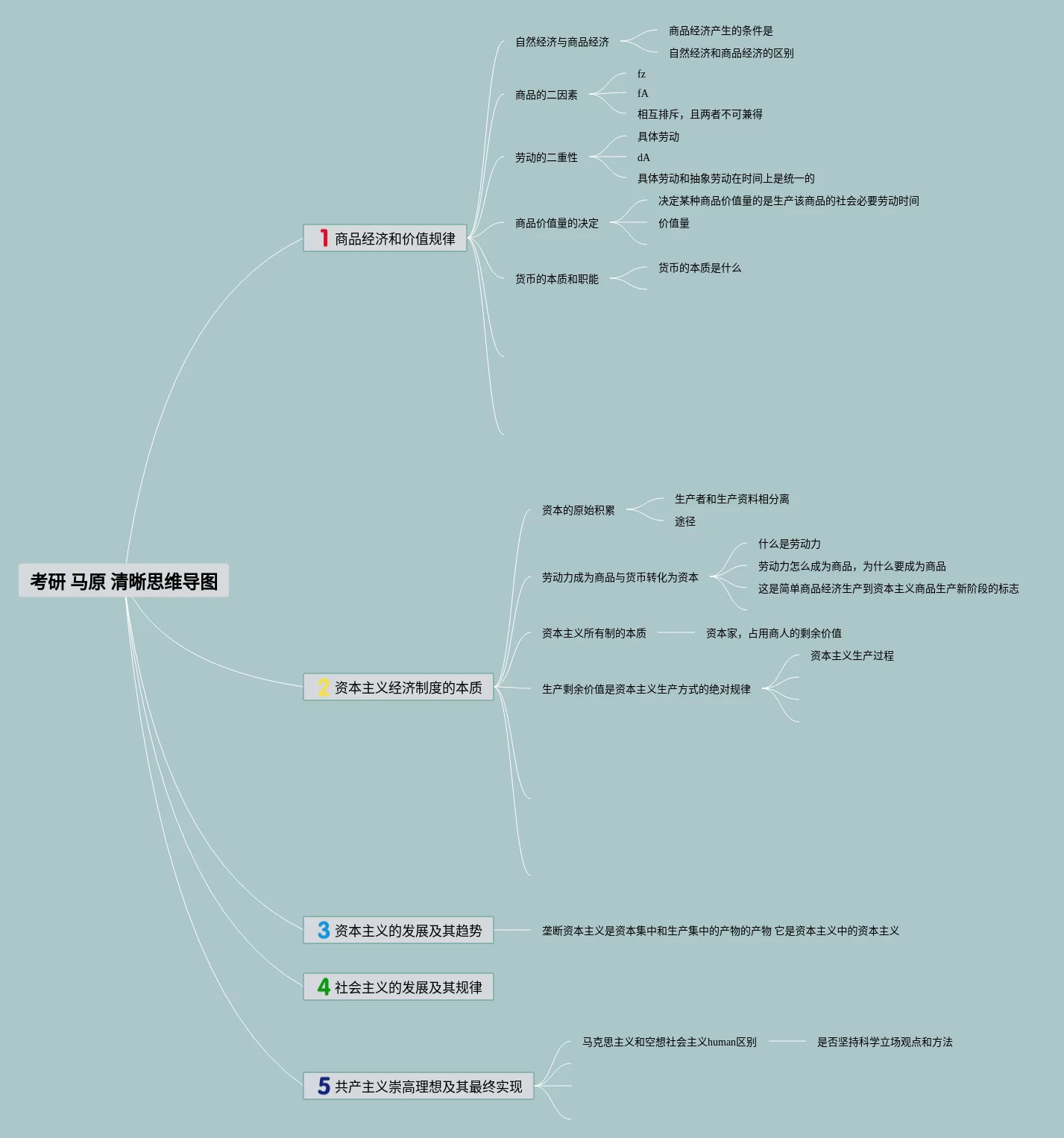 考研 马原 清晰思维导图

1 商品经济和价值规律

自然经济与商品经济

商品经济产生的条件是

自然经济和商品经济的区别

商品的二因素

fz

fA

相互排斥，且两者不可兼得

劳动的二重性

具体劳动

dA

具体劳动和抽象劳动在时间上是统一的

商品价值量的决定

决定某种商品价值量的是生产该商品的社会必要劳动时间

价值量

货币的本质和职能

货币的本质是什么

2 资本主义经济制度的本质

资本的原始积累

生产者和生产资料相分离

途径

劳动力成为商品与货币转化为资本

什么是劳动力

劳动力怎么成为商品，为什么要成为商品

这是简单商品经济生产到资本主义商品生产新阶段的标志

资本主义所有制的本质

资本家，占用商人的剩余价值

生产剩余价值是资本主义生产方式的绝对规律

资本主义生产过程

3 资本主义的发展及其趋势

垄断资本主义是资本集中和生产集中的产物的产物 它是资本主义中的资本主义

4 社会主义的发展及其规律

5 共产主义崇高理想及其最终实现

马克思主义和空想社会主义human区别

是否坚持科学立场观点和方法